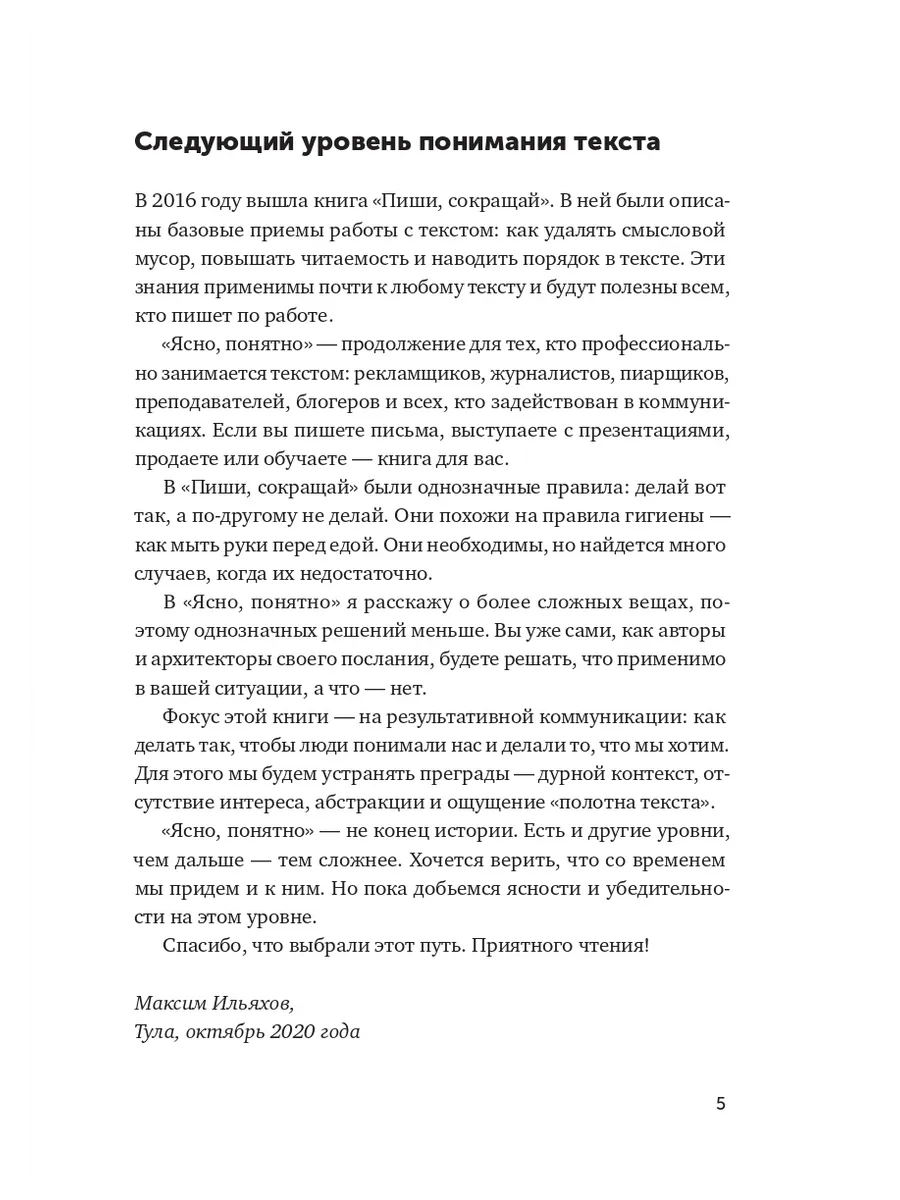 Следующий уровень понимания текста

В 2016 году вышла книга «Пиши, сокращай». В ней были описаны базовые приемы работы с текстом: как удалять смысловой мусор, повышать читаемость и наводить порядок в тексте. Эти знания применимы почти к любому тексту и будут полезны всем, кто пишет по работе.

«Ясно, понятно» — продолжение для тех, кто профессионально занимается текстом: рекламщиков, журналистов, пиарщиков, преподавателей, блогеров и всех, кто задействован в коммуникациях. Если вы пишете письма, выступаете с презентациями, продаете или обучаете — книга для вас.

В «Пиши, сокращай» были однозначные правила: делай вот так, а по-другому не делай. Они похожи на правила гигиены — как мыть руки перед едой. Они необходимы, но найдется много случаев, когда их недостаточно.

В «Ясно, понятно» я расскажу о более сложных вещах, поэтому однозначных решений меньше. Вы уже сами, как авторы и архитекторы своего послания, будете решать, что применимо в вашей ситуации, а что — нет.

Фокус этой книги — на результативной коммуникации: как делать так, чтобы люди понимали нас и делали то, что мы хотим. Для этого мы будем устранять преграды — дурной контекст, отсутствие интереса, абстракции и ощущение «полотна текста».

«Ясно, понятно» — не конец истории. Есть и другие уровни, чем дальше — тем сложнее. Хочется верить, что со временем мы придем и к ним. Но пока добьемся ясности и убедительности на этом уровне.

Спасибо, что выбрали этот путь. Приятного чтения!

Максим Ильяхов,
Тула, октябрь 2020 года

5